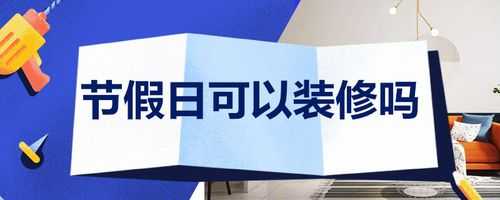 节假日可以装修吗